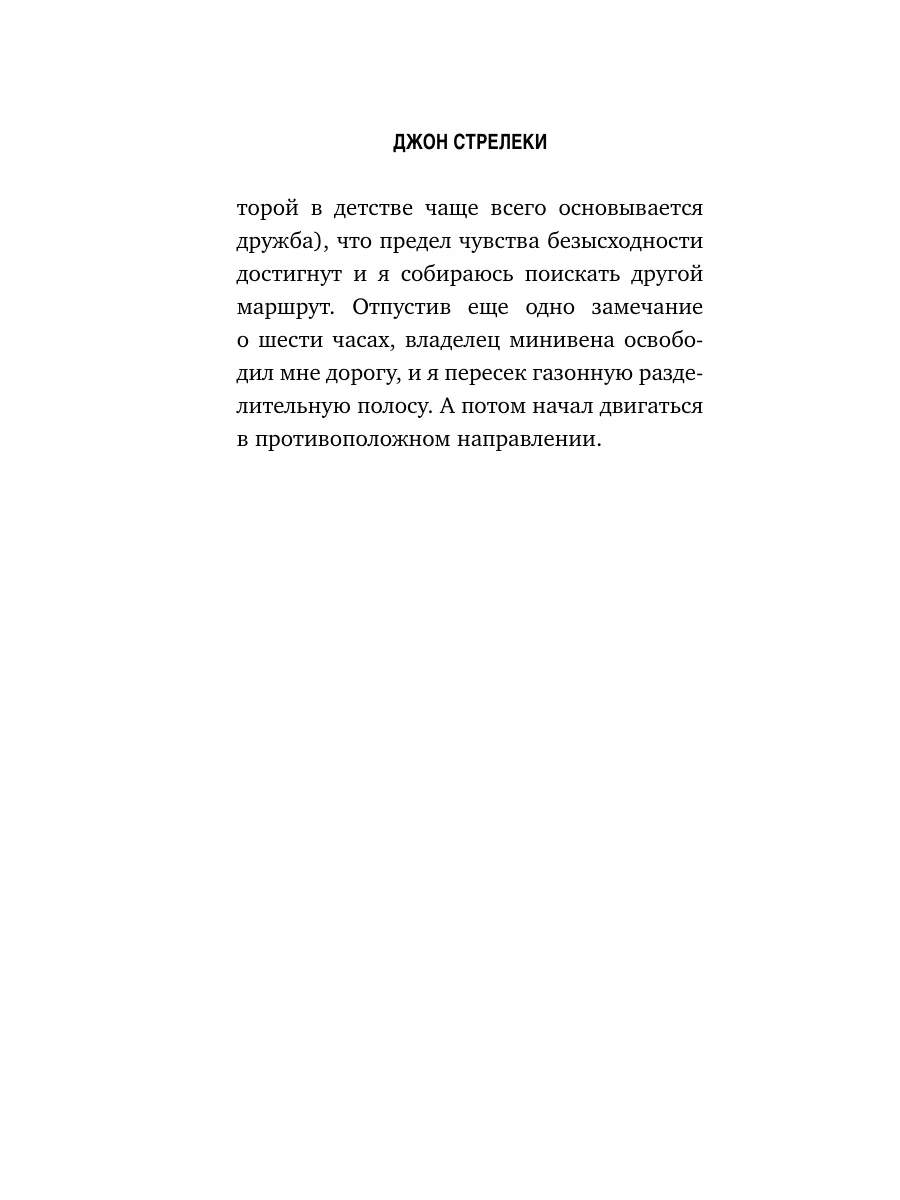 ДЖОН СТРЕЛЕКИ

торой в детстве чаще всего основывается дружба), что предел чувства безысходности достигнут и я собираюсь поискать другой маршрут. Отпустив еще одно замечание о шести часах, владелец минивена освободил мне дорогу, и я пересек газонную разделительную полосу. А потом начал двигаться в противоположном направлении.